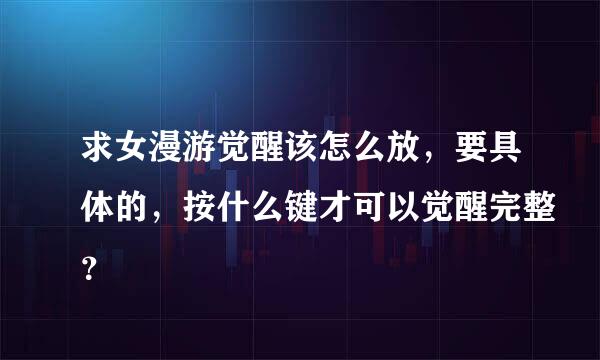 求女漫游觉醒该怎么放，要具体的，按什么键才可以觉醒完整?